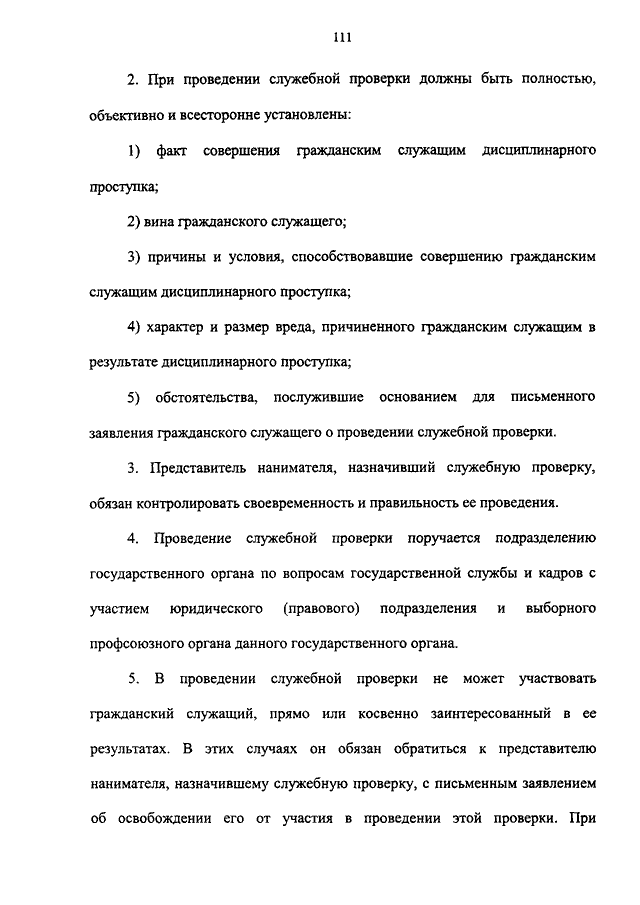 111

2. При проведении служебной проверки должны быть полностью, объективно и всесторонне установлены:

1) факт совершения гражданским служащим дисциплинарного проступка;

2) вина гражданского служащего;

3) причины и условия, способствовавшие совершению гражданским служащим дисциплинарного проступка;

4) характер и размер вреда, причиненного гражданским служащим в результате дисциплинарного проступка;

5) обстоятельства, послужившие основанием для письменного заявления гражданского служащего о проведении служебной проверки.

3. Представитель нанимателя, назначивший служебную проверку, обязан контролировать своевременность и правильность ее проведения.

4. Проведение служебной проверки поручается подразделению государственного органа по вопросам государственной службы и кадров с участием юридического (правового) подразделения и выборного профсоюзного органа данного государственного органа.

5. В проведении служебной проверки не может участвовать гражданский служащий, прямо или косвенно заинтересованный в ее результатах. В этих случаях он обязан обратиться к представителю нанимателя, назначившему служебную проверку, с письменным заявлением об освобождении его от участия в проведении этой проверки. При